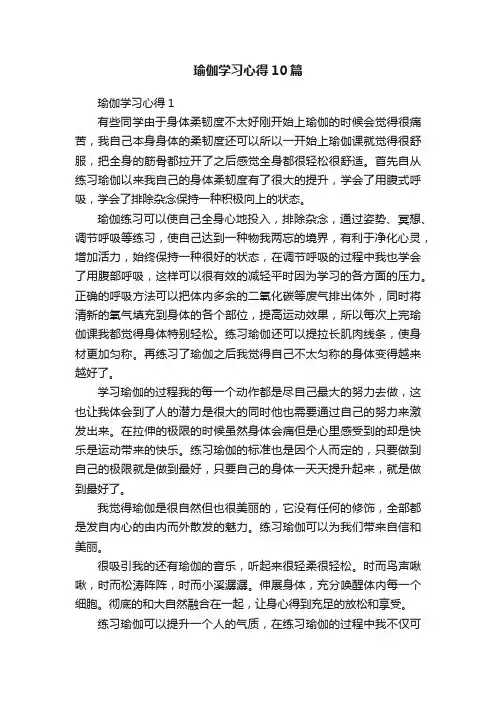 瑜伽学习心得10篇

瑜伽学习心得1

有些同学由于身体柔韧度不太好刚开始上瑜伽的时候会觉得很痛苦，我自己本身身体的柔韧度还可以所以一开始上瑜伽课就觉得很舒服，把全身的筋骨都拉开了之后感觉全身都很轻松很舒适。首先自从练习瑜伽以来我自己的身体柔韧度有了很大的提升，学会了用腹式呼吸，学会了排除杂念保持一种积极向上的状态。

瑜伽练习可以使自己全身心地投入，排除杂念，通过姿势、冥想、调节呼吸等练习，使自己达到一种物我两忘的境界，有利于净化心灵，增加活力，始终保持一种很好的状态，在调节呼吸的过程中我也学会了用腹部呼吸，这样可以很有效的减轻平时因为学习的各方面的压力。正确的呼吸方法可以把体内多余的二氧化碳等废气排出体外，同时将清新的氧气填充到身体的各个部位，提高运动效果，所以每次上完瑜伽课我都觉得身体特别轻松。练习瑜伽还可以提拉长肌肉线条，使身材更加匀称。再练习了瑜伽之后我觉得自己不太匀称的身体变得越来越好了。

学习瑜伽的过程我的每一个动作都是尽自己最大的努力去做，这也让我体会到了人的潜力是很大的同时他也需要通过自己的努力来激发出来。在拉伸的极限的时候虽然身体会痛但是心里感受到的却是快乐是运动带来的快乐。练习瑜伽的标准也是因个人而定的，只要做到自己的极限就是做到最好，只要自己的身体一天天提升起来，就是做到最好了。

我觉得瑜伽是很自然但也很美丽的，它没有任何的修饰，全部都是发自内心的由内而外散发的魅力。练习瑜伽可以为我们带来自信和美丽。

很吸引我的还有瑜伽的音乐，听起来很轻柔很轻松。时而鸟声啾啾，时而松涛阵阵，时而小溪潺潺。伸展身体，充分唤醒体内每一个细胞。彻底的和大自然融合在一起，让身心得到充足的放松和享受。

练习瑜伽可以提升一个人的气质，在练习瑜伽的过程中我不仅可